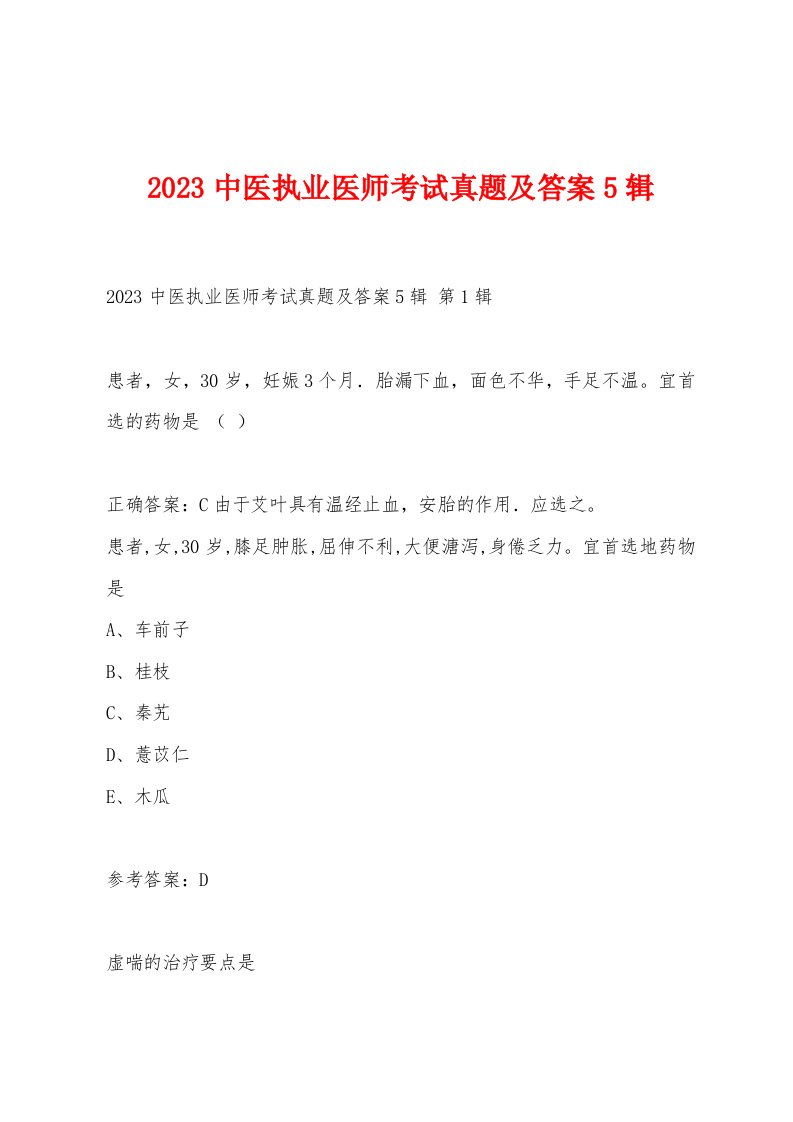 2023 中医执业医师考试真题及答案 5 辑

2023 中医执业医师考试真题及答案 5 辑 第 1 辑

患者，女，30 岁，妊娠 3 个月．胎漏下血，面色不华，手足不温。宜首选的药物是 （ ）

正确答案：C 由于艾叶具有温经止血，安胎的作用．应选之。
患者,女,30 岁,膝足肿胀,屈伸不利,大便溏泻,身倦乏力。宜首选地药物是
A、车前子
B、桂枝
C、秦艽
D、薏苡仁
E、木瓜

参考答案：D

虚喘的治疗要点是